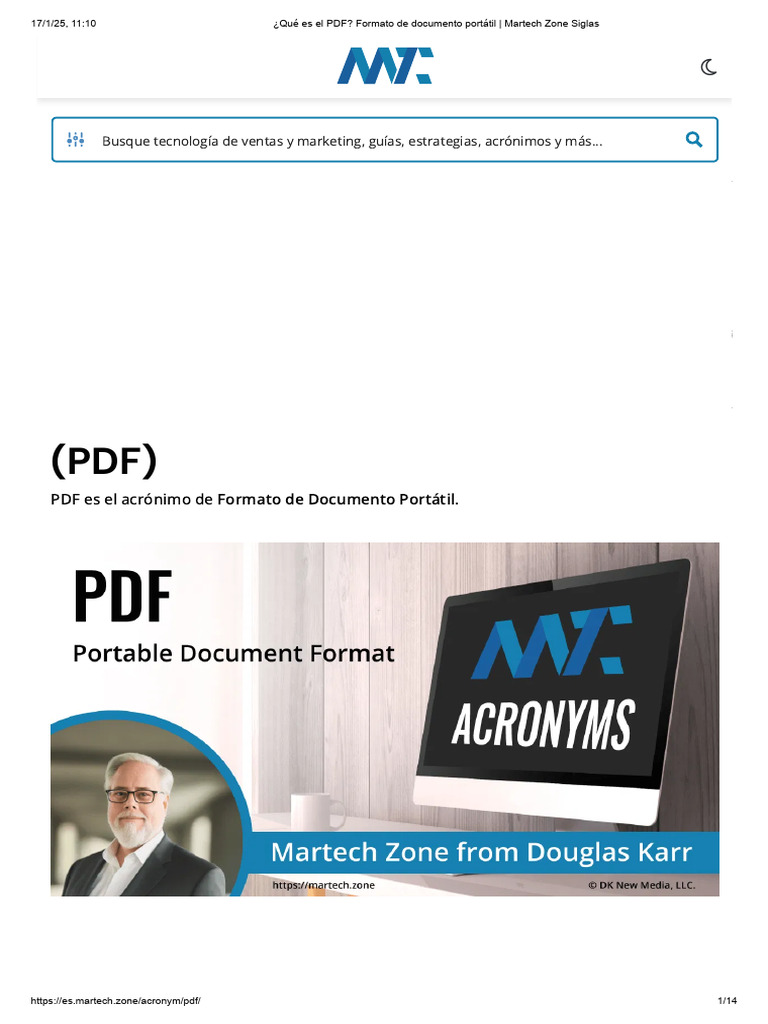 17/1/25, 11:10

¿Qué es el PDF? Formato de documento portátil | Martech Zone Siglas

Busque tecnología de ventas y marketing, guías, estrategias, acrónimos y más...

(PDF)

PDF es el acrónimo de Formato de Documento Portátil.

PDF

Portable Document Format

ACRONYMS

Martech Zone from Douglas Karr

https://martech.zone

© DK New Media, LLC.

https://es.martech.zone/acronym/pdf/

1/14